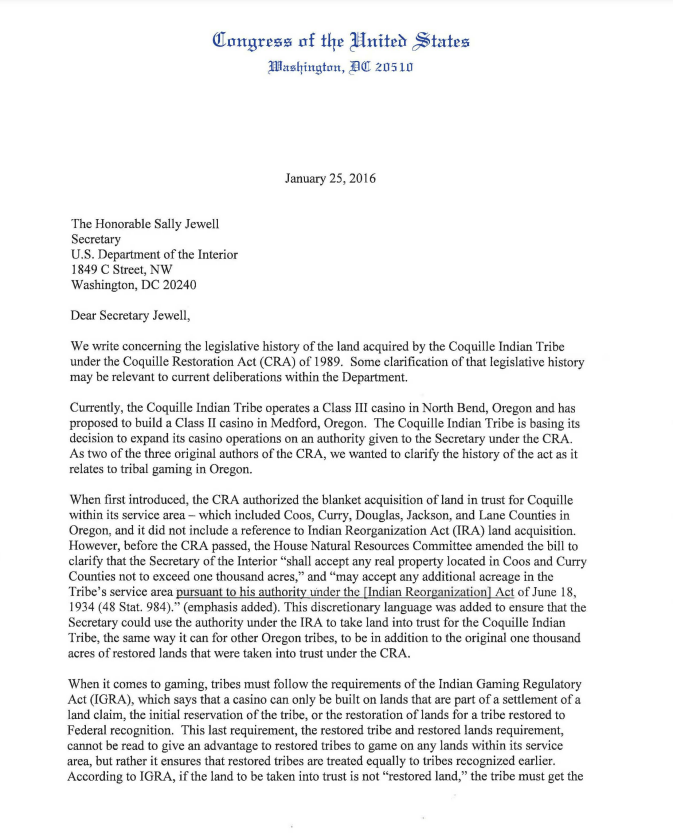 Congress of the United States
Washington, DC 20510

January 25, 2016

The Honorable Sally Jewell
Secretary
U.S. Department of the Interior
1849 C Street, NW
Washington, DC 20240

Dear Secretary Jewell,

We write concerning the legislative history of the land acquired by the Coquille Indian Tribe under the Coquille Restoration Act (CRA) of 1989. Some clarification of that legislative history may be relevant to current deliberations within the Department.

Currently, the Coquille Indian Tribe operates a Class III casino in North Bend, Oregon and has proposed to build a Class II casino in Medford, Oregon. The Coquille Indian Tribe is basing its decision to expand its casino operations on an authority given to the Secretary under the CRA. As two of the three original authors of the CRA, we wanted to clarify the history of the act as it relates to tribal gaming in Oregon.

When first introduced, the CRA authorized the blanket acquisition of land in trust for Coquille within its service area – which included Coos, Curry, Douglas, Jackson, and Lane Counties in Oregon, and it did not include a reference to Indian Reorganization Act (IRA) land acquisition. However, before the CRA passed, the House Natural Resources Committee amended the bill to clarify that the Secretary of the Interior "shall accept any real property located in Coos and Curry Counties not to exceed one thousand acres," and "may accept any additional acreage in the Tribe's service area pursuant to his authority under the [Indian Reorganization] Act of June 18, 1934 (48 Stat. 984)." (emphasis added). This discretionary language was added to ensure that the Secretary could use the authority under the IRA to take land into trust for the Coquille Indian Tribe, the same way it can for other Oregon tribes, to be in addition to the original one thousand acres of restored lands that were taken into trust under the CRA.

When it comes to gaming, tribes must follow the requirements of the Indian Gaming Regulatory Act (IGRA), which says that a casino can only be built on lands that are part of a settlement of a land claim, the initial reservation of the tribe, or the restoration of lands for a tribe restored to Federal recognition. This last requirement, the restored tribe and restored lands requirement, cannot be read to give an advantage to restored tribes to game on any lands within its service area, but rather it ensures that restored tribes are treated equally to tribes recognized earlier. According to IGRA, if the land to be taken into trust is not "restored land," the tribe must get the